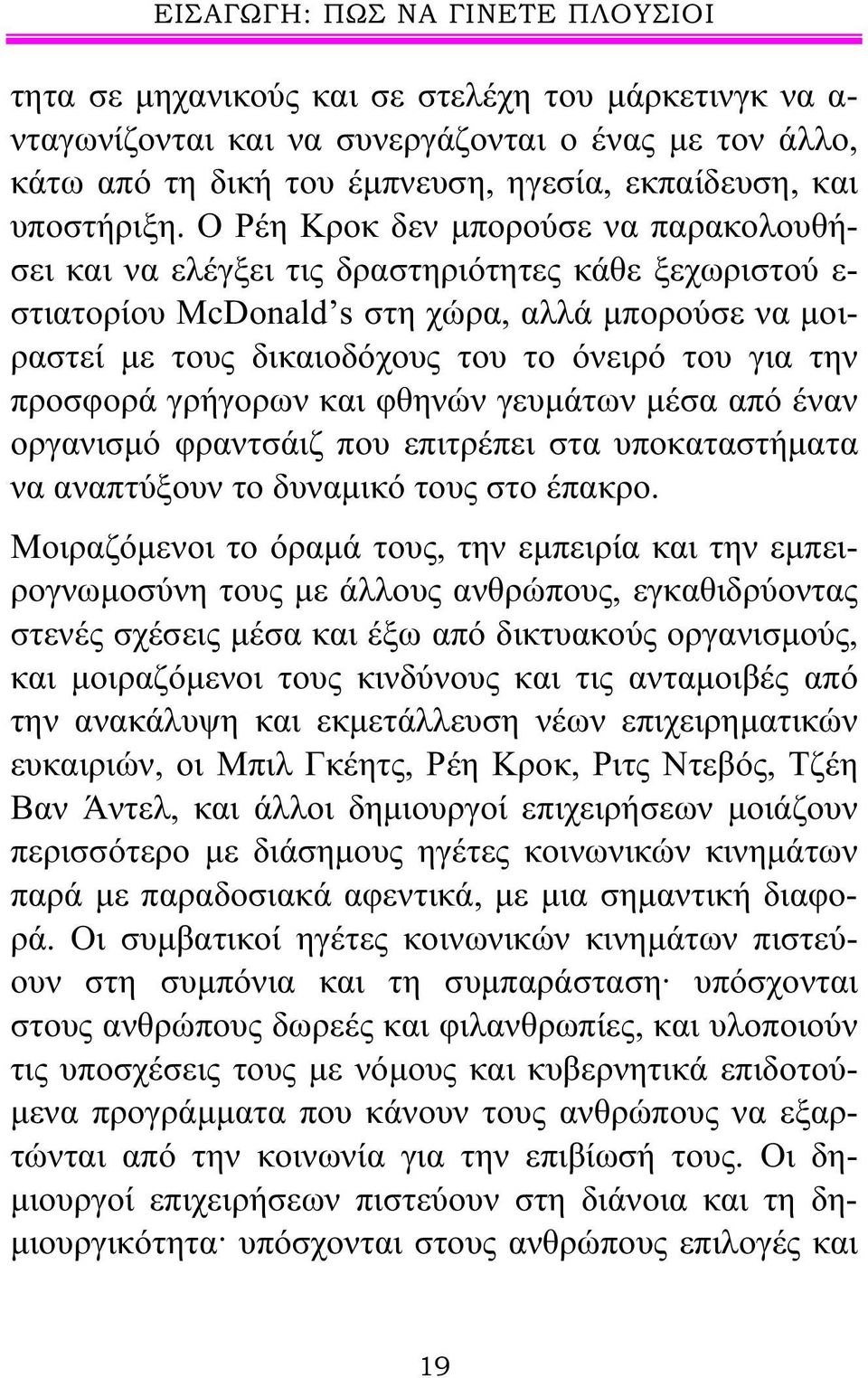 ΕΙΣΑΓΩΓΗ: ΠΩΣ ΝΑ ΓΙΝΕΤΕ ΠΛΟΥΣΙΟΙ

τητα σε μηχανικούς και σε στελέχη του μάρκετινγκ να ανταγωνίζονται και να συνεργάζονται ο ένας με τον άλλο, κάτω από τη δική του έμπνευση, ηγεσία, εκπαίδευση, και υποστήριξη. Ο Ρέη Κροκ δεν μπορούσε να παρακολουθήσει και να ελέγξει τις δραστηριότητες κάθε ξεχωριστού εστιατορίου McDonald's στη χώρα, αλλά μπορούσε να μοιραστεί με τους δικαιοδόχους του το όνειρό του για την προσφορά γρήγορων και φθηνών γευμάτων μέσα από έναν οργανισμό φραντσάιζ που επιτρέπει στα υποκαταστήματα να αναπτύξουν το δυναμικό τους στο έπακρο.

Μοιραζόμενοι το όραμά τους, την εμπειρία και την εμπειρογνωμοσύνη τους με άλλους ανθρώπους, εγκαθιδρύοντας στενές σχέσεις μέσα και έξω από δικτυακούς οργανισμούς, και μοιραζόμενοι τους κινδύνους και τις ανταμοιβές από την ανακάλυψη και εκμετάλλευση νέων επιχειρηματικών ευκαιριών, οι Μπιλ Γκέητς, Ρέη Κροκ, Ριτς Ντεβός, Τζέη Βαν Άντελ, και άλλοι δημιουργοί επιχειρήσεων μοιάζουν περισσότερο με διάσημους ηγέτες κοινωνικών κινημάτων παρά με παραδοσιακά αφεντικά, με μια σημαντική διαφορά. Οι συμβατικοί ηγέτες κοινωνικών κινημάτων πιστεύουν στη συμπόνια και τη συμπαράσταση· υπόσχονται στους ανθρώπους δωρεές και φιλανθρωπίες, και υλοποιούν τις υποσχέσεις τους με νόμους και κυβερνητικά επιδοτούμενα προγράμματα που κάνουν τους ανθρώπους να εξαρτώνται από την κοινωνία για την επιβίωσή τους. Οι δημιουργοί επιχειρήσεων πιστεύουν στη διάνοια και τη δημιουργικότητα· υπόσχονται στους ανθρώπους επιλογές και

19